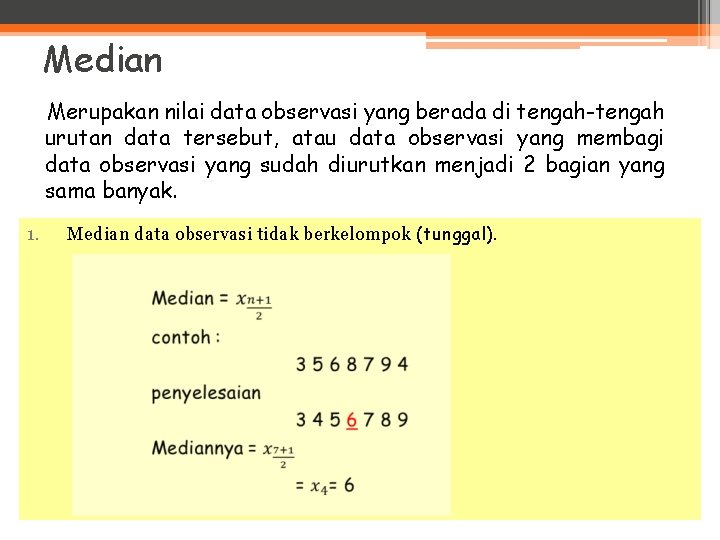 Median

Merupakan nilai data observasi yang berada di tengah-tengah urutan data tersebut, atau data observasi yang membagi data observasi yang sudah diurutkan menjadi 2 bagian yang sama banyak.

1. Median data observasi tidak berkelompok (tunggal).

Median = $x_{\frac{n+1}{2}}$

contoh :

3 5 6 8 7 9 4

penyelesaian

3 4 5 6 7 8 9

Mediannya = $x_{\frac{7+1}{2}}$

= $x_4$= 6